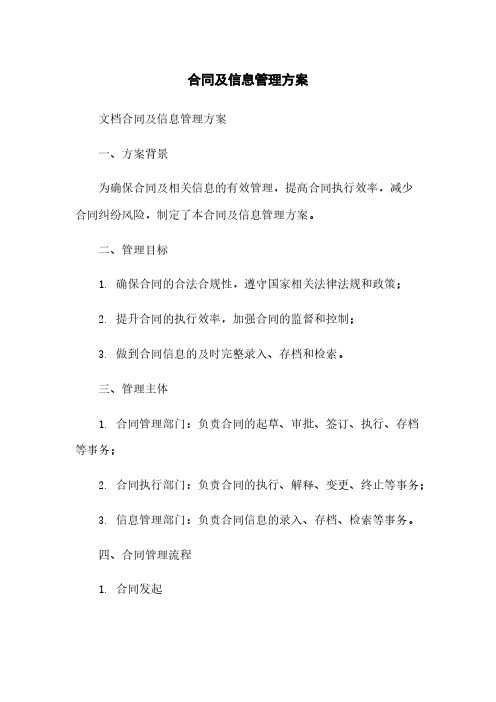 合同及信息管理方案

文档合同及信息管理方案

一、方案背景

为确保合同及相关信息的有效管理，提高合同执行效率，减少合同纠纷风险，制定了本合同及信息管理方案。

二、管理目标

1. 确保合同的合法合规性，遵守国家相关法律法规和政策；

2. 提升合同的执行效率，加强合同的监督和控制；

3. 做到合同信息的及时完整录入、存档和检索。

三、管理主体

1. 合同管理部门：负责合同的起草、审批、签订、执行、存档等事务；

2. 合同执行部门：负责合同的执行、解释、变更、终止等事务；

3. 信息管理部门：负责合同信息的录入、存档、检索等事务。

四、合同管理流程

1. 合同发起